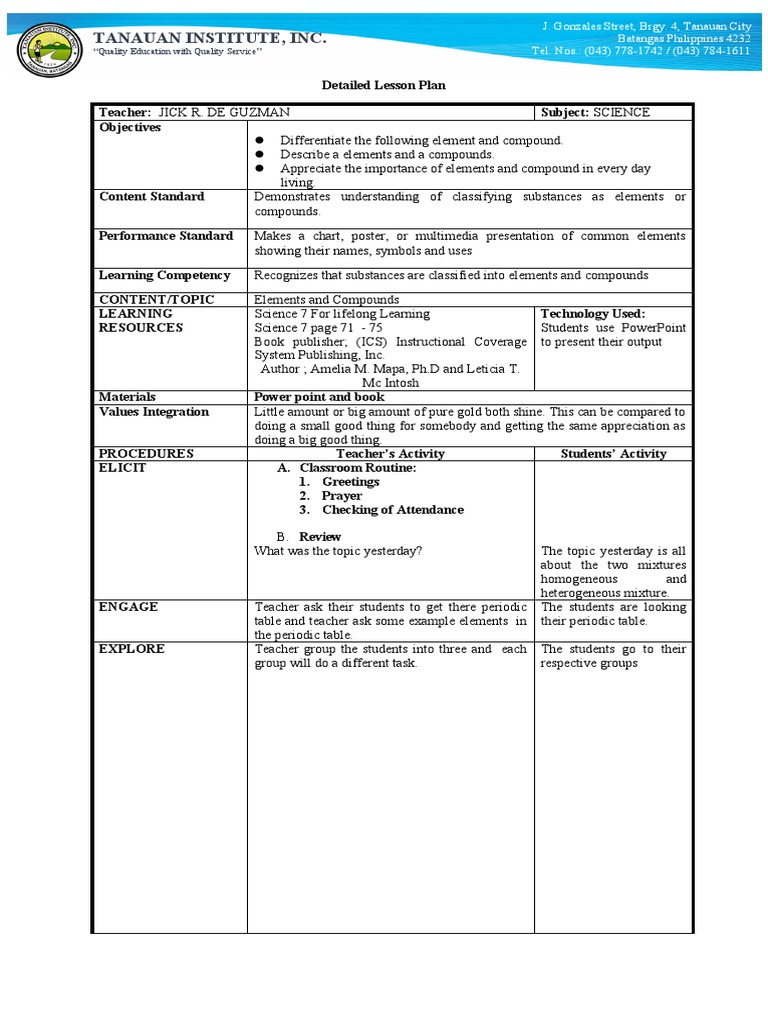 TANAUAN INSTITUTE, INC.
"Quality Education with Quality Service"

J. Gonzales Street, Brgy. 4, Tanauan City
Batangas Philippines 4232
Tel. Nos.: (043) 778-1742 / (043) 784-1611

Detailed Lesson Plan

| Teacher: JICK R. DE GUZMAN | | Subject: SCIENCE |
|---|---|---|
| Objectives | ● Differentiate the following element and compound. ● Describe a elements and a compounds. ● Appreciate the importance of elements and compound in every day living. | |
| Content Standard | Demonstrates understanding of classifying substances as elements or compounds. | |
| Performance Standard | Makes a chart, poster, or multimedia presentation of common elements showing their names, symbols and uses | |
| Learning Competency | Recognizes that substances are classified into elements and compounds | |
| CONTENT/TOPIC | Elements and Compounds | |
| LEARNING RESOURCES | Science 7 For lifelong Learning Science 7 page 71 - 75 Book publisher; (ICS) Instructional Coverage System Publishing, Inc. Author ; Amelia M. Mapa, Ph.D and Leticia T. Mc Intosh | Technology Used: Students use PowerPoint to present their output |
| Materials | Power point and book | |
| Values Integration | Little amount or big amount of pure gold both shine. This can be compared to doing a small good thing for somebody and getting the same appreciation as doing a big good thing. | |
| PROCEDURES | Teacher's Activity | Students' Activity |
| ELICIT | A. Classroom Routine: 1. Greetings 2. Prayer 3. Checking of Attendance B. Review What was the topic yesterday? | The topic yesterday is all about the two mixtures homogeneous and heterogeneous mixture. |
| ENGAGE | Teacher ask their students to get there periodic table and teacher ask some example elements in the periodic table. | The students are looking their periodic table. |
| EXPLORE | Teacher group the students into three and each group will do a different task. | The students go to their respective groups |